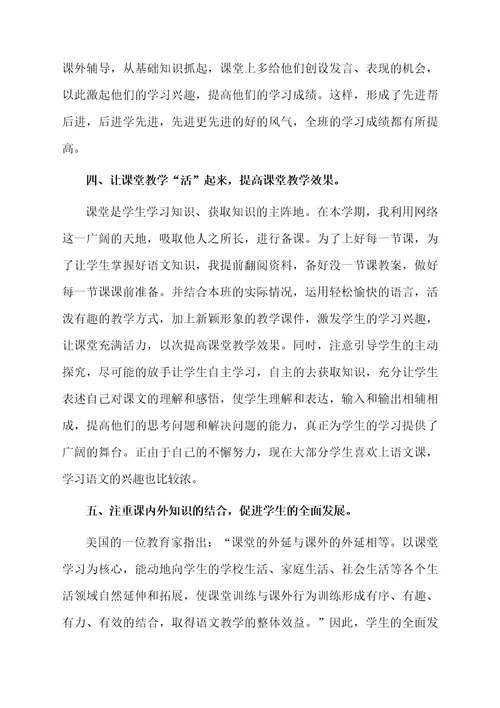 课外辅导，从基础知识抓起，课堂上多给他们创设发言、表现的机会，以此激起他们的学习兴趣，提高他们的学习成绩。这样，形成了先进帮后进，后进学先进，先进更先进的好的风气，全班的学习成绩都有所提高。

四、让课堂教学“活”起来，提高课堂教学效果。

课堂是学生学习知识、获取知识的主阵地。在本学期，我利用网络这一广阔的天地，吸取他人之所长，进行备课。为了上好每一节课，为了让学生掌握好语文知识，我提前翻阅资料，备好没一节课教案，做好每一节课课前准备。并结合本班的实际情况，运用轻松愉快的语言，活泼有趣的教学方式，加上新颖形象的教学课件，激发学生的学习兴趣，让课堂充满活力，以次提高课堂教学效果。同时，注意引导学生的主动探究，尽可能的放手让学生自主学习，自主的去获取知识，充分让学生表述自己对课文的理解和感悟，使学生理解和表达，输入和输出相辅相成，提高他们的思考问题和解决问题的能力，真正为学生的学习提供了广阔的舞台。正由于自己的不懈努力，现在大部分学生喜欢上语文课，学习语文的兴趣也比较浓。

五、注重课内外知识的结合，促进学生的全面发展。

美国的一位教育家指出：“课堂的外延与课外的外延相等。以课堂学习为核心，能动地向学生的学校生活、家庭生活、社会生活等各个生活领域自然延伸和拓展，使课堂训练与课外行为训练形成有序、有趣、有力、有效的结合，取得语文教学的整体效益。”因此，学生的全面发